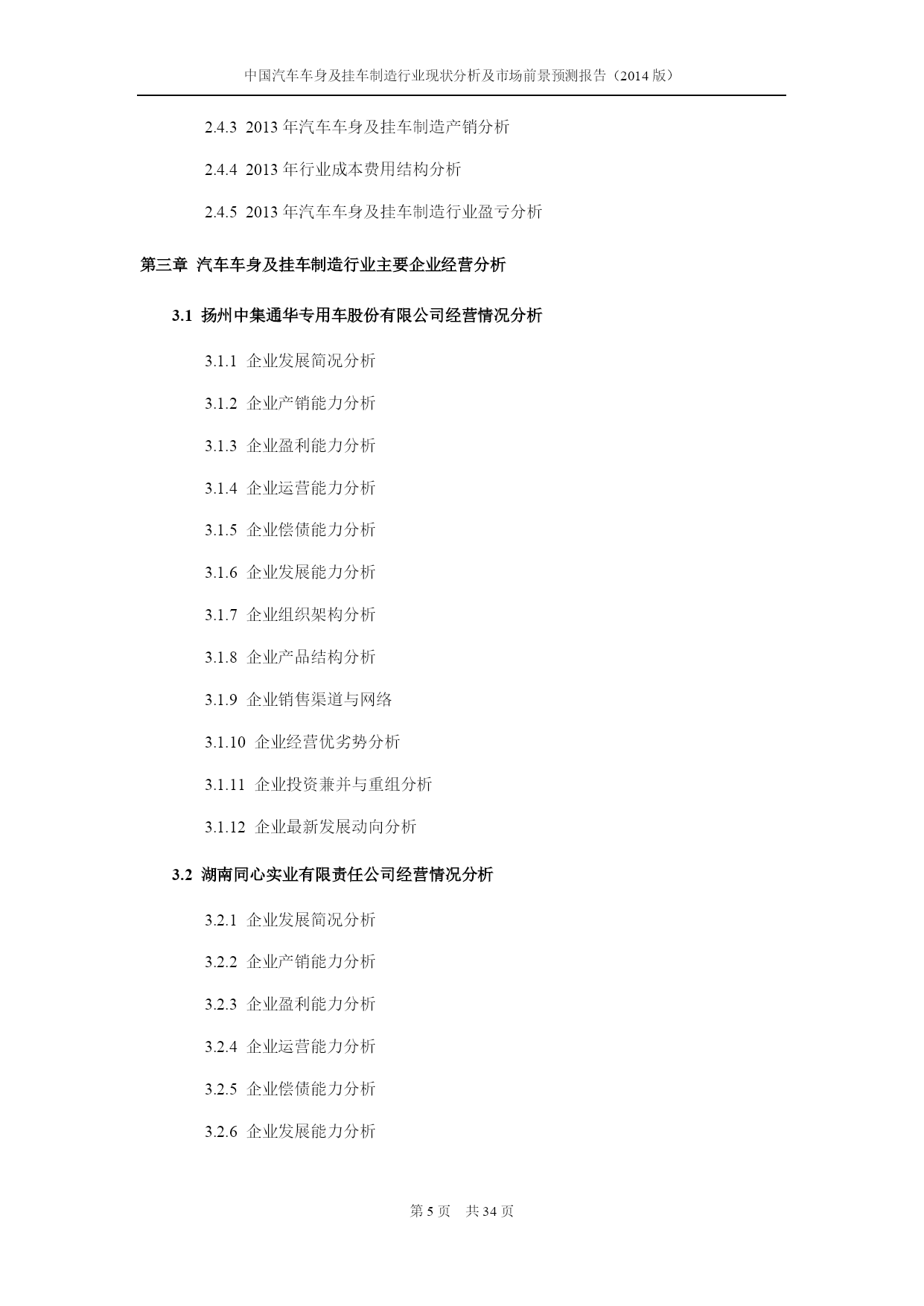 中国汽车车身及挂车制造行业现状分析及市场前景预测报告（2014 版）

2.4.3 2013 年汽车车身及挂车制造产销分析

2.4.4 2013 年行业成本费用结构分析

2.4.5 2013 年汽车车身及挂车制造行业盈亏分析

第三章 汽车车身及挂车制造行业主要企业经营分析

3.1 扬州中集通华专用车股份有限公司经营情况分析

3.1.1 企业发展简况分析

3.1.2 企业产销能力分析

3.1.3 企业盈利能力分析

3.1.4 企业运营能力分析

3.1.5 企业偿债能力分析

3.1.6 企业发展能力分析

3.1.7 企业组织架构分析

3.1.8 企业产品结构分析

3.1.9 企业销售渠道与网络

3.1.10 企业经营优劣势分析

3.1.11 企业投资兼并与重组分析

3.1.12 企业最新发展动向分析

3.2 湖南同心实业有限责任公司经营情况分析

3.2.1 企业发展简况分析

3.2.2 企业产销能力分析

3.2.3 企业盈利能力分析

3.2.4 企业运营能力分析

3.2.5 企业偿债能力分析

3.2.6 企业发展能力分析

第 5 页 共 34 页